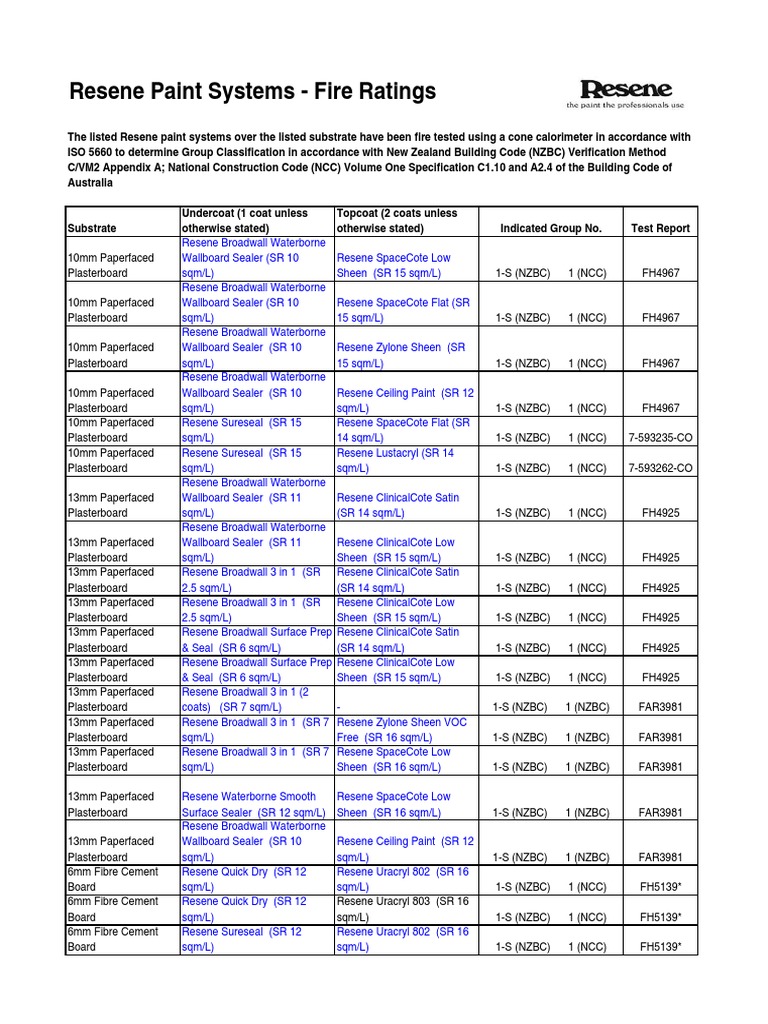 Resene Paint Systems - Fire Ratings

Resene
the paint the professionals use

The listed Resene paint systems over the listed substrate have been fire tested using a cone calorimeter in accordance with ISO 5660 to determine Group Classification in accordance with New Zealand Building Code (NZBC) Verification Method C/VM2 Appendix A; National Construction Code (NCC) Volume One Specification C1.10 and A2.4 of the Building Code of Australia

| Substrate | Undercoat (1 coat unless otherwise stated) | Topcoat (2 coats unless otherwise stated) | Indicated Group No. | Test Report |
|---|---|---|---|---|
| 10mm Paperfaced Plasterboard | Resene Broadwall Waterborne Wallboard Sealer (SR 10 sqm/L) | Resene SpaceCote Low Sheen (SR 15 sqm/L) | 1-S (NZBC) 1 (NCC) | FH4967 |
| 10mm Paperfaced Plasterboard | Resene Broadwall Waterborne Wallboard Sealer (SR 10 sqm/L) | Resene SpaceCote Flat (SR 15 sqm/L) | 1-S (NZBC) 1 (NCC) | FH4967 |
| 10mm Paperfaced Plasterboard | Resene Broadwall Waterborne Wallboard Sealer (SR 10 sqm/L) | Resene Zylone Sheen (SR 15 sqm/L) | 1-S (NZBC) 1 (NCC) | FH4967 |
| 10mm Paperfaced Plasterboard | Resene Broadwall Waterborne Wallboard Sealer (SR 10 sqm/L) | Resene Ceiling Paint (SR 12 sqm/L) | 1-S (NZBC) 1 (NCC) | FH4967 |
| 10mm Paperfaced Plasterboard | Resene Sureseal (SR 15 sqm/L) | Resene SpaceCote Flat (SR 14 sqm/L) | 1-S (NZBC) 1 (NCC) | 7-593235-CO |
| 10mm Paperfaced Plasterboard | Resene Sureseal (SR 15 sqm/L) | Resene Lustacryl (SR 14 sqm/L) | 1-S (NZBC) 1 (NCC) | 7-593262-CO |
| 13mm Paperfaced Plasterboard | Resene Broadwall Waterborne Wallboard Sealer (SR 11 sqm/L) | Resene ClinicalCote Satin (SR 14 sqm/L) | 1-S (NZBC) 1 (NCC) | FH4925 |
| 13mm Paperfaced Plasterboard | Resene Broadwall Waterborne Wallboard Sealer (SR 11 sqm/L) | Resene ClinicalCote Low Sheen (SR 15 sqm/L) | 1-S (NZBC) 1 (NCC) | FH4925 |
| 13mm Paperfaced Plasterboard | Resene Broadwall 3 in 1 (SR 2.5 sqm/L) | Resene ClinicalCote Satin (SR 14 sqm/L) | 1-S (NZBC) 1 (NCC) | FH4925 |
| 13mm Paperfaced Plasterboard | Resene Broadwall 3 in 1 (SR 2.5 sqm/L) | Resene ClinicalCote Low Sheen (SR 15 sqm/L) | 1-S (NZBC) 1 (NCC) | FH4925 |
| 13mm Paperfaced Plasterboard | Resene Broadwall Surface Prep & Seal (SR 6 sqm/L) | Resene ClinicalCote Satin (SR 14 sqm/L) | 1-S (NZBC) 1 (NCC) | FH4925 |
| 13mm Paperfaced Plasterboard | Resene Broadwall Surface Prep & Seal (SR 6 sqm/L) | Resene ClinicalCote Low Sheen (SR 15 sqm/L) | 1-S (NZBC) 1 (NCC) | FH4925 |
| 13mm Paperfaced Plasterboard | Resene Broadwall 3 in 1 (2 coats) (SR 7 sqm/L) | - | 1-S (NZBC) 1 (NZBC) | FAR3981 |
| 13mm Paperfaced Plasterboard | Resene Broadwall 3 in 1 (SR 7 sqm/L) | Resene Zylone Sheen VOC Free (SR 16 sqm/L) | 1-S (NZBC) 1 (NZBC) | FAR3981 |
| 13mm Paperfaced Plasterboard | Resene Broadwall 3 in 1 (SR 7 sqm/L) | Resene SpaceCote Low Sheen (SR 16 sqm/L) | 1-S (NZBC) 1 (NZBC) | FAR3981 |
| 13mm Paperfaced Plasterboard | Resene Waterborne Smooth Surface Sealer (SR 12 sqm/L) | Resene SpaceCote Low Sheen (SR 16 sqm/L) | 1-S (NZBC) 1 (NZBC) | FAR3981 |
| 13mm Paperfaced Plasterboard | Resene Broadwall Waterborne Wallboard Sealer (SR 10 sqm/L) | Resene Ceiling Paint (SR 12 sqm/L) | 1-S (NZBC) 1 (NZBC) | FAR3981 |
| 6mm Fibre Cement Board | Resene Quick Dry (SR 12 sqm/L) | Resene Uracryl 802 (SR 16 sqm/L) | 1-S (NZBC) 1 (NCC) | FH5139* |
| 6mm Fibre Cement Board | Resene Quick Dry (SR 12 sqm/L) | Resene Uracryl 803 (SR 16 sqm/L) | 1-S (NZBC) 1 (NCC) | FH5139* |
| 6mm Fibre Cement Board | Resene Sureseal (SR 12 sqm/L) | Resene Uracryl 802 (SR 16 sqm/L) | 1-S (NZBC) 1 (NCC) | FH5139* |